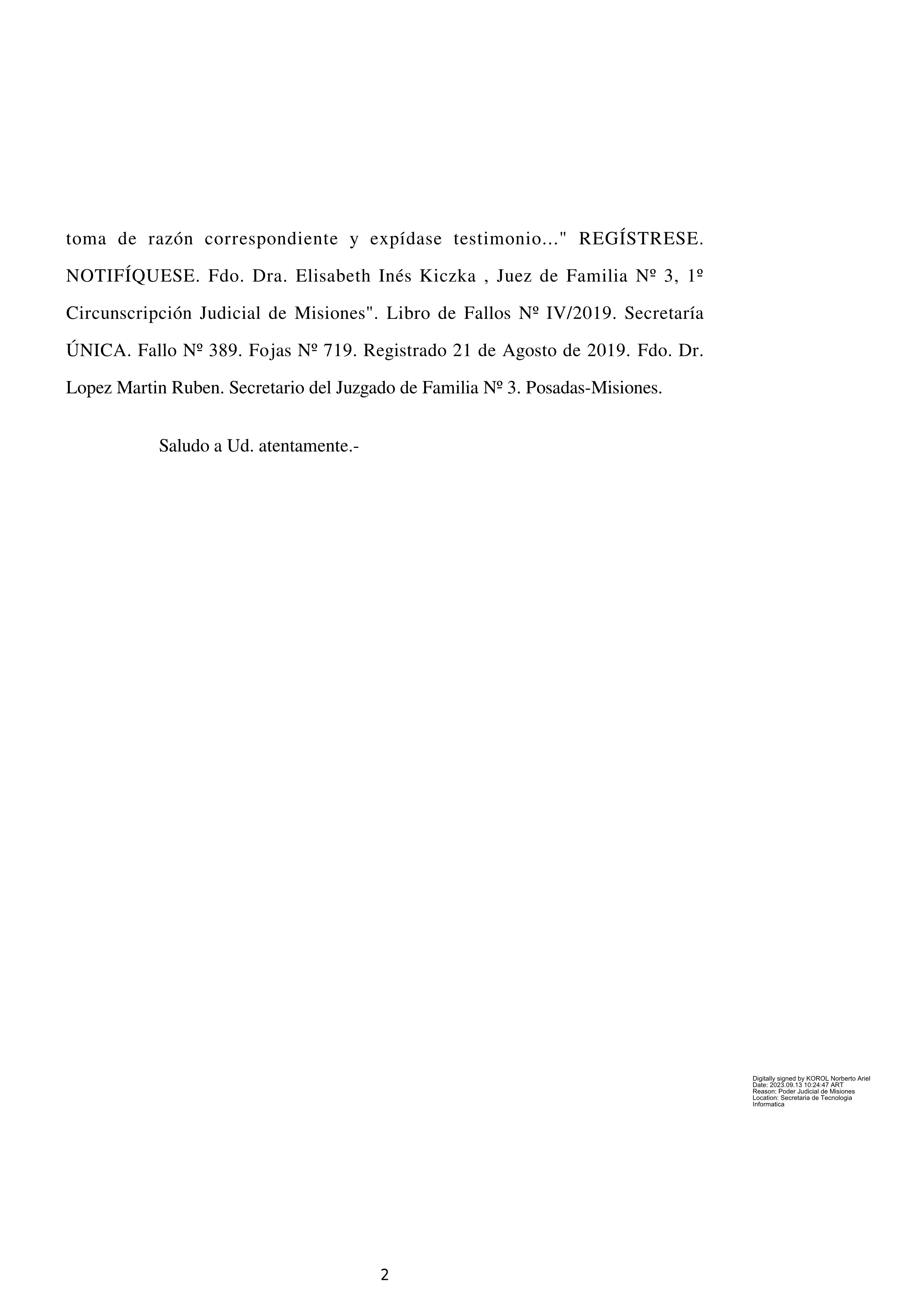 toma de razón correspondiente y expídase testimonio..." REGÍSTRESE. NOTIFÍQUESE. Fdo. Dra. Elisabeth Inés Kiczka , Juez de Familia Nº 3, 1º Circunscripción Judicial de Misiones". Libro de Fallos Nº IV/2019. Secretaría ÚNICA. Fallo Nº 389. Fojas Nº 719. Registrado 21 de Agosto de 2019. Fdo. Dr. Lopez Martin Ruben. Secretario del Juzgado de Familia Nº 3. Posadas-Misiones.

Saludo a Ud. atentamente.-

Digitally signed by KOROL Norberto Ariel
Date: 2023.09.13 10:24:47 ART
Reason: Poder Judicial de Misiones
Location: Secretaria de Tecnologia Informatica

2